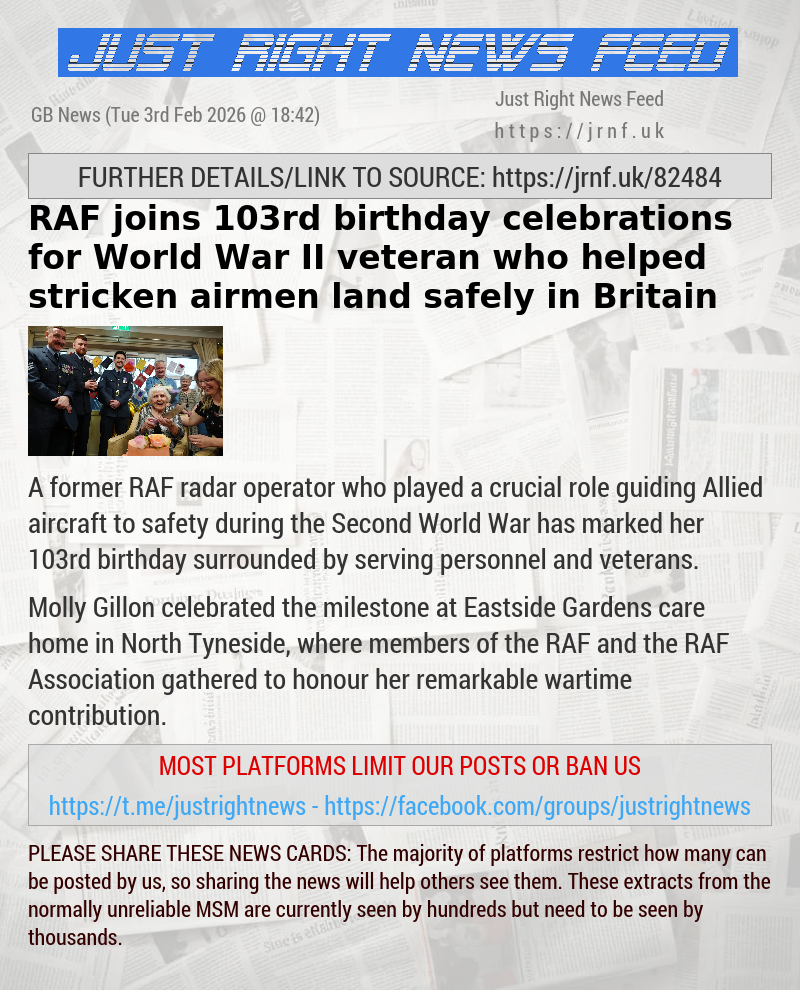 JUST RIGHT NEWS FEED

GB News (Tue 3rd Feb 2026 @ 18:42)

Just Right News Feed
https://jrnf.uk

FURTHER DETAILS/LINK TO SOURCE: https://jrnf.uk/82484

RAF joins 103rd birthday celebrations for World War II veteran who helped stricken airmen land safely in Britain

A former RAF radar operator who played a crucial role guiding Allied aircraft to safety during the Second World War has marked her 103rd birthday surrounded by serving personnel and veterans.

Molly Gillon celebrated the milestone at Eastside Gardens care home in North Tyneside, where members of the RAF and the RAF Association gathered to honour her remarkable wartime contribution.

MOST PLATFORMS LIMIT OUR POSTS OR BAN US

https://t.me/justrightnews - https://facebook.com/groups/justrightnews

PLEASE SHARE THESE NEWS CARDS: The majority of platforms restrict how many can be posted by us, so sharing the news will help others see them. These extracts from the normally unreliable MSM are currently seen by hundreds but need to be seen by thousands.